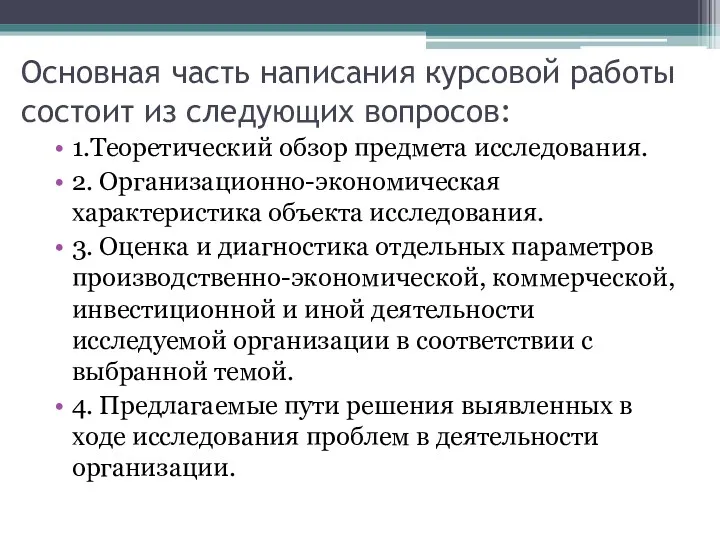 Основная часть написания курсовой работы состоит из следующих вопросов:

• 1.Теоретический обзор предмета исследования.

• 2. Организационно-экономическая характеристика объекта исследования.

• 3. Оценка и диагностика отдельных параметров производственно-экономической, коммерческой, инвестиционной и иной деятельности исследуемой организации в соответствии с выбранной темой.

• 4. Предлагаемые пути решения выявленных в ходе исследования проблем в деятельности организации.